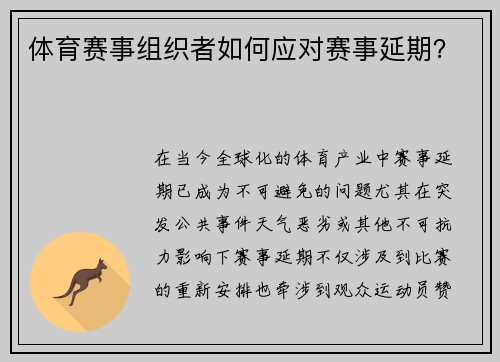 体育赛事组织者如何应对赛事延期？

在当今全球化的体育产业中赛事延期已成为不可避免的问题尤其在突发公共事件天气恶劣或其他不可抗力影响下赛事延期不仅涉及到比赛的重新安排也牵涉到观众运动员赞